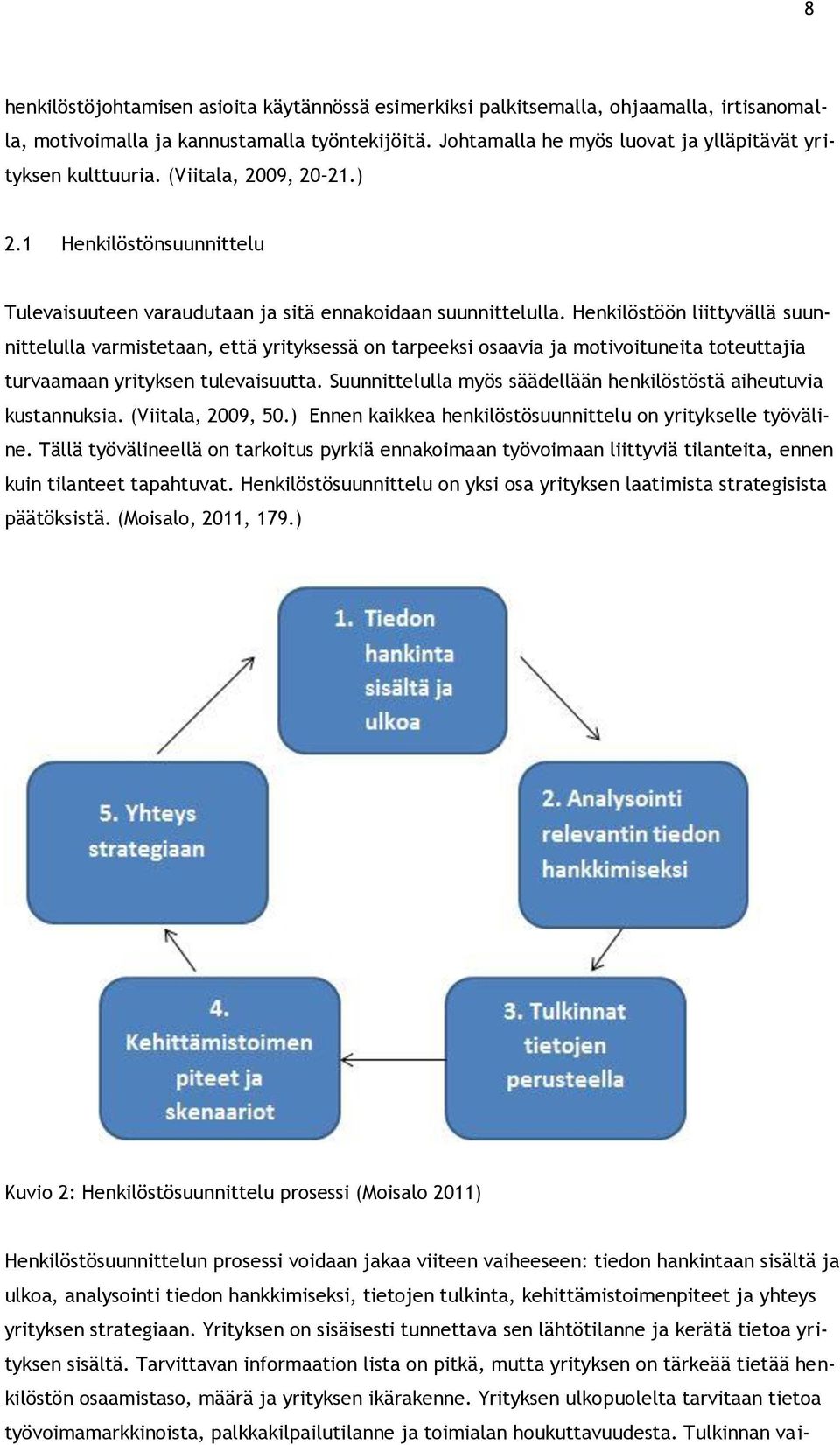 8

henkilöstöjohtamisen asioita käytännössä esimerkiksi palkitsemalla, ohjaamalla, irtisanomalla, motivoimalla ja kannustamalla työntekijöitä. Johtamalla he myös luovat ja ylläpitävät yrityksen kulttuuria. (Viitala, 2009, 20-21.)

2.1 Henkilöstönsuunnittelu

Tulevaisuuteen varaudutaan ja sitä ennakoidaan suunnittelulla. Henkilöstöön liittyvällä suunnittelulla varmistetaan, että yrityksessä on tarpeeksi osaavia ja motivoituneita toteuttajia turvaamaan yrityksen tulevaisuutta. Suunnittelulla myös säädellään henkilöstöstä aiheutuvia kustannuksia. (Viitala, 2009, 50.) Ennen kaikkea henkilöstösuunnittelu on yritykselle työväline. Tällä työvälineellä on tarkoitus pyrkiä ennakoimaan työvoimaan liittyviä tilanteita, ennen kuin tilanteet tapahtuvat. Henkilöstösuunnittelu on yksi osa yrityksen laatimista strategisista päätöksistä. (Moisalo, 2011, 179.)

1. Tiedon hankinta sisältä ja ulkoa

2. Analysointi relevantin tiedon hankkimiseksi

3. Tulkinnat tietojen perusteella

4. Kehittämistoimen piteet ja skenaariot

5. Yhteys strategiaan

Kuvio 2: Henkilöstösuunnittelu prosessi (Moisalo 2011)

Henkilöstösuunnittelun prosessi voidaan jakaa viiteen vaiheeseen: tiedon hankintaan sisältä ja ulkoa, analysointi tiedon hankkimiseksi, tietojen tulkinta, kehittämistoimenpiteet ja yhteys yrityksen strategiaan. Yrityksen on sisäisesti tunnettava sen lähtötilanne ja kerätä tietoa yrityksen sisältä. Tarvittavan informaation lista on pitkä, mutta yrityksen on tärkeää tietää henkilöstön osaamistaso, määrä ja yrityksen ikärakenne. Yrityksen ulkopuolelta tarvitaan tietoa työvoimamarkkinoista, palkkakilpailutilanne ja toimialan houkuttavuudesta. Tulkinnan vai-